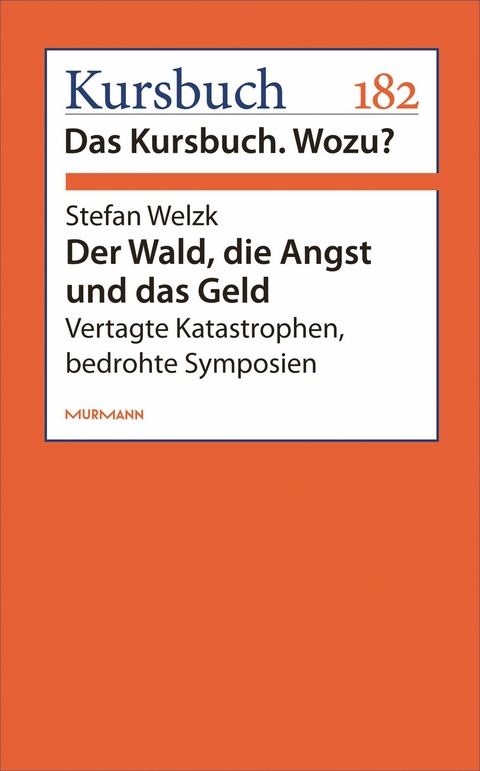 Kursbuch 182
Das Kursbuch. Wozu?

Stefan Welzk
Der Wald, die Angst und das Geld
Vertagte Katastrophen, bedrohte Symposien

MURMANN